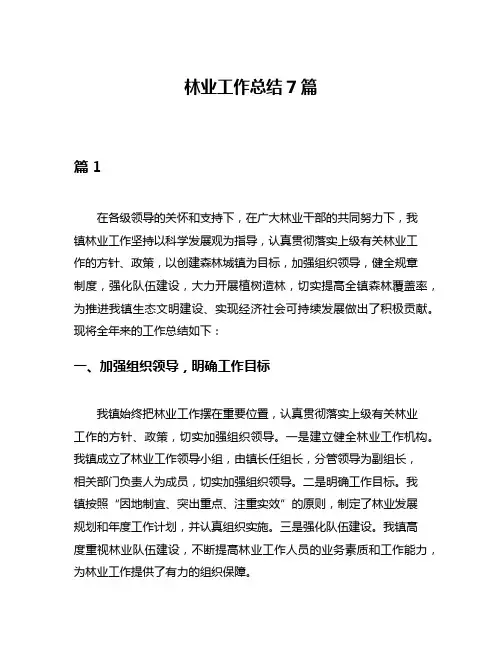 林业工作总结7篇

篇1

在各级领导的关怀和支持下，在广大林业干部的共同努力下，我镇林业工作坚持以科学发展观为指导，认真贯彻落实上级有关林业工作的方针、政策，以创建森林城镇为目标，加强组织领导，健全规章制度，强化队伍建设，大力开展植树造林，切实提高全镇森林覆盖率，为推进我镇生态文明建设、实现经济社会可持续发展做出了积极贡献。现将全年来的工作总结如下：

一、加强组织领导，明确工作目标

我镇始终把林业工作摆在重要位置，认真贯彻落实上级有关林业工作的方针、政策，切实加强组织领导。一是建立健全林业工作机构。我镇成立了林业工作领导小组，由镇长任组长，分管领导为副组长，相关部门负责人为成员，切实加强组织领导。二是明确工作目标。我镇按照“因地制宜、突出重点、注重实效”的原则，制定了林业发展规划和年度工作计划，并认真组织实施。三是强化队伍建设。我镇高度重视林业队伍建设，不断提高林业工作人员的业务素质和工作能力，为林业工作提供了有力的组织保障。